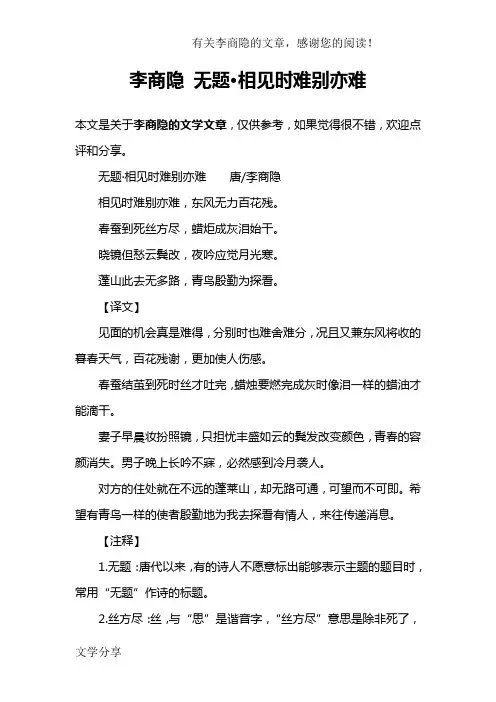 有关李商隐的文章，感谢您的阅读！

李商隐 无题•相见时难别亦难

本文是关于李商隐的文学文章，仅供参考，如果觉得很不错，欢迎点评和分享。

无题·相见时难别亦难　　唐/李商隐

相见时难别亦难，东风无力百花残。

春蚕到死丝方尽，蜡炬成灰泪始干。

晓镜但愁云鬓改，夜吟应觉月光寒。

蓬山此去无多路，青鸟殷勤为探看。

【译文】

见面的机会真是难得，分别时也难舍难分，况且又兼东风将收的暮春天气，百花残谢，更加使人伤感。

春蚕结茧到死时丝才吐完，蜡烛要燃完成灰时像泪一样的蜡油才能滴干。

妻子早晨妆扮照镜，只担忧丰盛如云的鬓发改变颜色，青春的容颜消失。男子晚上长吟不寐，必然感到冷月袭人。

对方的住处就在不远的蓬莱山，却无路可通，可望而不可即。希望有青鸟一样的使者殷勤地为我去探看有情人，来往传递消息。

【注释】

1.无题：唐代以来，有的诗人不愿意标出能够表示主题的题目时，常用“无题”作诗的标题。

2.丝方尽：丝，与“思”是谐音字，“丝方尽”意思是除非死了，

文学分享